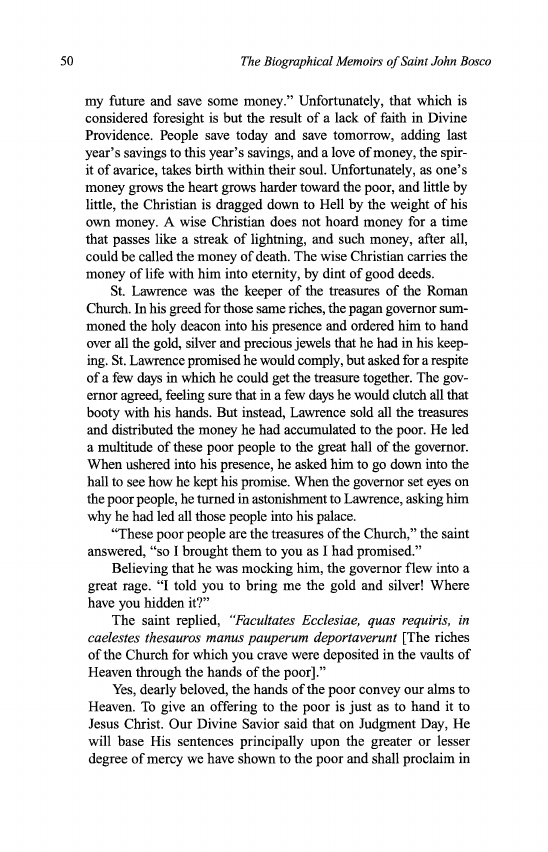 50 The Biographical Memoirs of Saint John Bosco

my future and save some money." Unfortunately, that which is considered foresight is but the result of a lack of faith in Divine Providence. People save today and save tomorrow, adding last year's savings to this year's savings, and a love of money, the spirit of avarice, takes birth within their soul. Unfortunately, as one's money grows the heart grows harder toward the poor, and little by little, the Christian is dragged down to Hell by the weight of his own money. A wise Christian does not hoard money for a time that passes like a streak of lightning, and such money, after all, could be called the money of death. The wise Christian carries the money of life with him into eternity, by dint of good deeds.

St. Lawrence was the keeper of the treasures of the Roman Church. In his greed for those same riches, the pagan governor summoned the holy deacon into his presence and ordered him to hand over all the gold, silver and precious jewels that he had in his keeping. St. Lawrence promised he would comply, but asked for a respite of a few days in which he could get the treasure together. The governor agreed, feeling sure that in a few days he would clutch all that booty with his hands. But instead, Lawrence sold all the treasures and distributed the money he had accumulated to the poor. He led a multitude of these poor people to the great hall of the governor. When ushered into his presence, he asked him to go down into the hall to see how he kept his promise. When the governor set eyes on the poor people, he turned in astonishment to Lawrence, asking him why he had led all those people into his palace.

"These poor people are the treasures of the Church," the saint answered, "so I brought them to you as I had promised."

Believing that he was mocking him, the governor flew into a great rage. "I told you to bring me the gold and silver! Where have you hidden it?"

The saint replied, "Facultates Ecclesiae, quas requiris, in caelestes thesauros manus pauperum deportaverunt [The riches of the Church for which you crave were deposited in the vaults of Heaven through the hands of the poor]."

Yes, dearly beloved, the hands of the poor convey our alms to Heaven. To give an offering to the poor is just as to hand it to Jesus Christ. Our Divine Savior said that on Judgment Day, He will base His sentences principally upon the greater or lesser degree of mercy we have shown to the poor and shall proclaim in